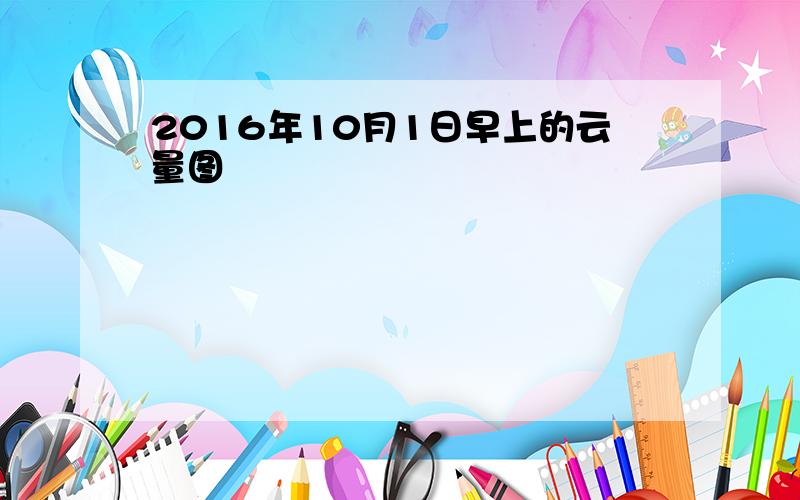 2016年10月1日早上的云量图